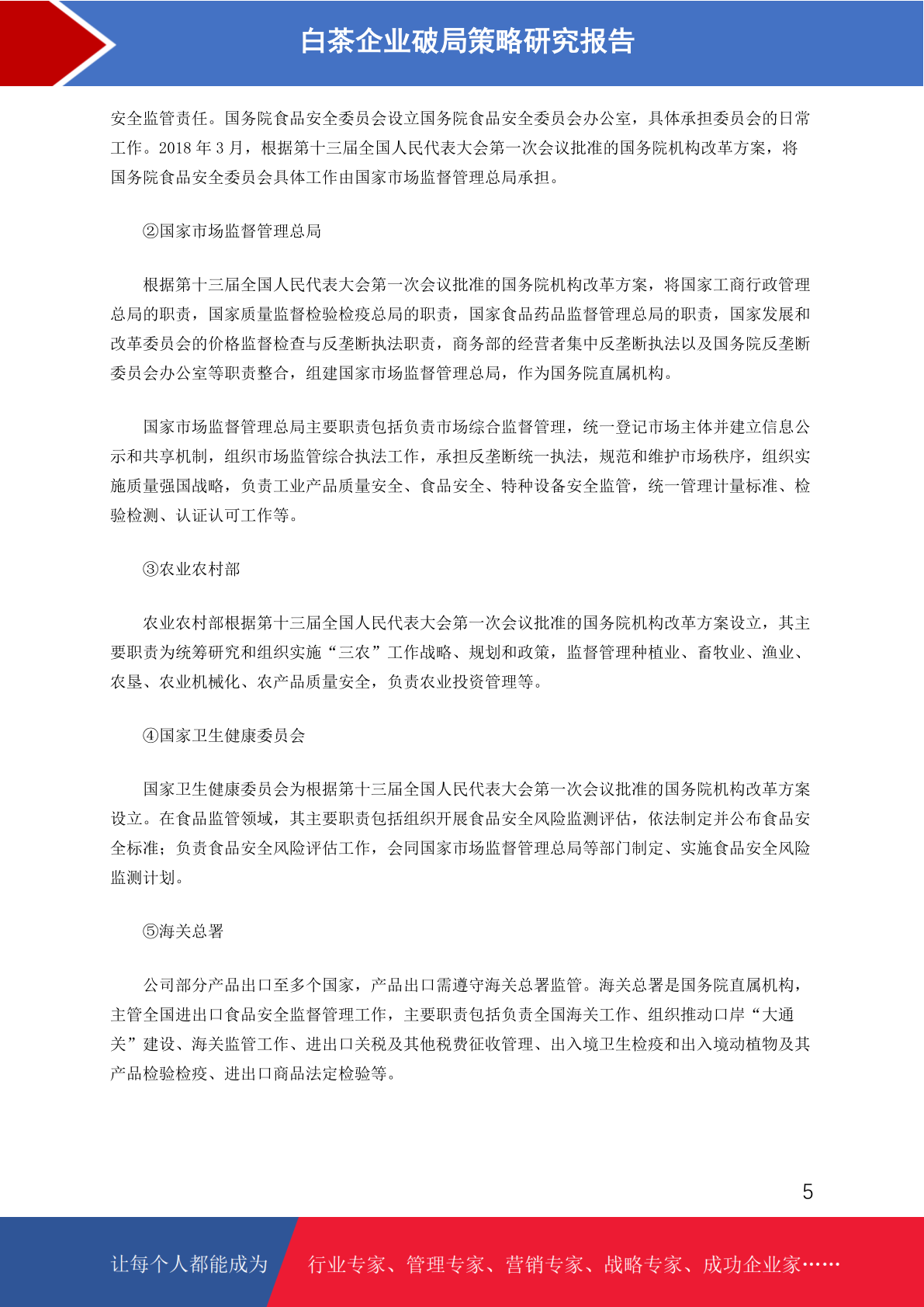 白茶企业破局策略研究报告

安全监管责任。国务院食品安全委员会设立国务院食品安全委员会办公室，具体承担委员会的日常工作。2018 年 3 月，根据第十三届全国人民代表大会第一次会议批准的国务院机构改革方案，将国务院食品安全委员会具体工作由国家市场监督管理总局承担。

②国家市场监督管理总局

根据第十三届全国人民代表大会第一次会议批准的国务院机构改革方案，将国家工商行政管理总局的职责，国家质量监督检验检疫总局的职责，国家食品药品监督管理总局的职责，国家发展和改革委员会的价格监督检查与反垄断执法职责，商务部的经营者集中反垄断执法以及国务院反垄断委员会办公室等职责整合，组建国家市场监督管理总局，作为国务院直属机构。

国家市场监督管理总局主要职责包括负责市场综合监督管理，统一登记市场主体并建立信息公示和共享机制，组织市场监管综合执法工作，承担反垄断统一执法，规范和维护市场秩序，组织实施质量强国战略，负责工业产品质量安全、食品安全、特种设备安全监管，统一管理计量标准、检验检测、认证认可工作等。

③农业农村部

农业农村部根据第十三届全国人民代表大会第一次会议批准的国务院机构改革方案设立，其主要职责为统筹研究和组织实施“三农”工作战略、规划和政策，监督管理种植业、畜牧业、渔业、农垦、农业机械化、农产品质量安全，负责农业投资管理等。

④国家卫生健康委员会

国家卫生健康委员会为根据第十三届全国人民代表大会第一次会议批准的国务院机构改革方案设立。在食品监管领域，其主要职责包括组织开展食品安全风险监测评估，依法制定并公布食品安全标准；负责食品安全风险评估工作，会同国家市场监督管理总局等部门制定、实施食品安全风险监测计划。

⑤海关总署

公司部分产品出口至多个国家，产品出口需遵守海关总署监管。海关总署是国务院直属机构，主管全国进出口食品安全监督管理工作，主要职责包括负责全国海关工作、组织推动口岸“大通关”建设、海关监管工作、进出口关税及其他税费征收管理、出入境卫生检疫和出入境动植物及其产品检验检疫、进出口商品法定检验等。

5

让每个人都能成为 行业专家、管理专家、营销专家、战略专家、成功企业家……